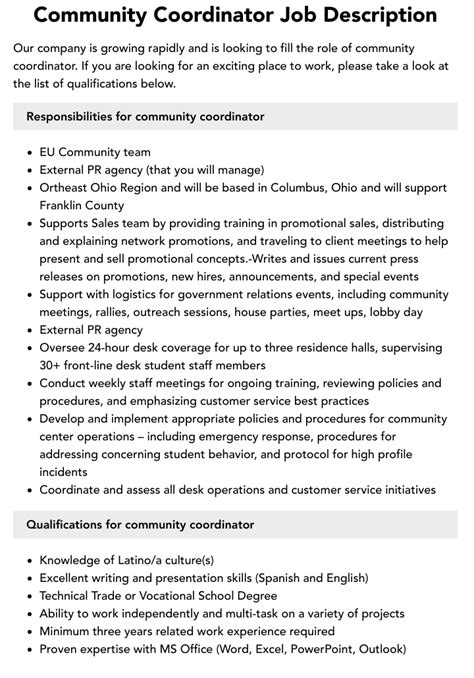 Community Coordinator Job Description

Our company is growing rapidly and is looking to fill the role of community coordinator. If you are looking for an exciting place to work, please take a look at the list of qualifications below.

Responsibilities for community coordinator

• EU Community team
• External PR agency (that you will manage)
• Ortheast Ohio Region and will be based in Columbus, Ohio and will support Franklin County
• Supports Sales team by providing training in promotional sales, distributing and explaining network promotions, and traveling to client meetings to help present and sell promotional concepts.-Writes and issues current press releases on promotions, new hires, announcements, and special events
• Support with logistics for government relations events, including community meetings, rallies, outreach sessions, house parties, meet ups, lobby day
• External PR agency
• Oversee 24-hour desk coverage for up to three residence halls, supervising 30+ front-line desk student staff members
• Conduct weekly staff meetings for ongoing training, reviewing policies and procedures, and emphasizing customer service best practices
• Develop and implement appropriate policies and procedures for community center operations – including emergency response, procedures for addressing concerning student behavior, and protocol for high profile incidents
• Coordinate and assess all desk operations and customer service initiatives

Qualifications for community coordinator

• Knowledge of Latino/a culture(s)
• Excellent writing and presentation skills (Spanish and English)
• Technical Trade or Vocational School Degree
• Ability to work independently and multi-task on a variety of projects
• Minimum three years related work experience required
• Proven expertise with MS Office (Word, Excel, PowerPoint, Outlook)